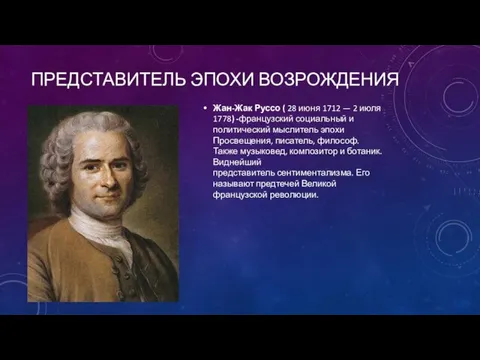 ПРЕДСТАВИТЕЛЬ ЭПОХИ ВОЗРОЖДЕНИЯ

• Жан-Жак Руссо ( 28 июня 1712 — 2 июля 1778) -французский социальный и политический мыслитель эпохи Просвещения, писатель, философ. Также музыковед, композитор и ботаник. Виднейший представитель сентиментализма. Его называют предтечей Великой французской революции.